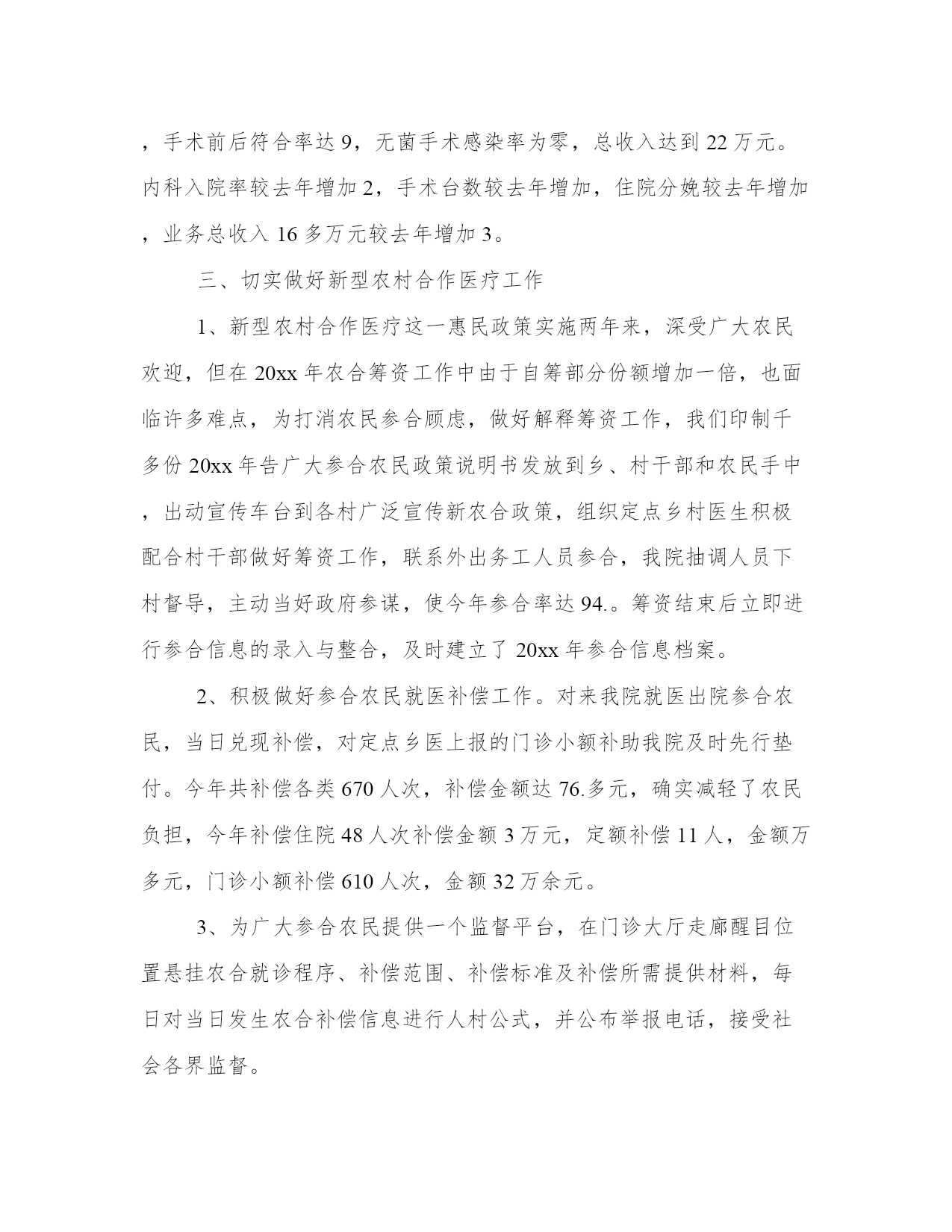 ，手术前后符合率达 9，无菌手术感染率为零，总收入达到 22 万元。内科入院率较去年增加 2，手术台数较去年增加，住院分娩较去年增加，业务总收入 16 多万元较去年增加 3。

三、切实做好新型农村合作医疗工作

1、新型农村合作医疗这一惠民政策实施两年来，深受广大农民欢迎，但在 20xx 年农合筹资工作中由于自筹部分份额增加一倍，也面临许多难点，为打消农民参合顾虑，做好解释筹资工作，我们印制千多份 20xx 年告广大参合农民政策说明书发放到乡、村干部和农民手中，出动宣传车台到各村广泛宣传新农合政策，组织定点乡村医生积极配合村干部做好筹资工作，联系外出务工人员参合，我院抽调人员下村督导，主动当好政府参谋，使今年参合率达 94.。筹资结束后立即进行参合信息的录入与整合，及时建立了 20xx 年参合信息档案。

2、积极做好参合农民就医补偿工作。对来我院就医出院参合农民，当日兑现补偿，对定点乡医上报的门诊小额补助我院及时先行垫付。今年共补偿各类 670 人次，补偿金额达 76.多元，确实减轻了农民负担，今年补偿住院 48 人次补偿金额 3 万元，定额补偿 11 人，金额万多元，门诊小额补偿 610 人次，金额 32 万余元。

3、为广大参合农民提供一个监督平台，在门诊大厅走廊醒目位置悬挂农合就诊程序、补偿范围、补偿标准及补偿所需提供材料，每日对当日发生农合补偿信息进行人村公式，并公布举报电话，接受社会各界监督。